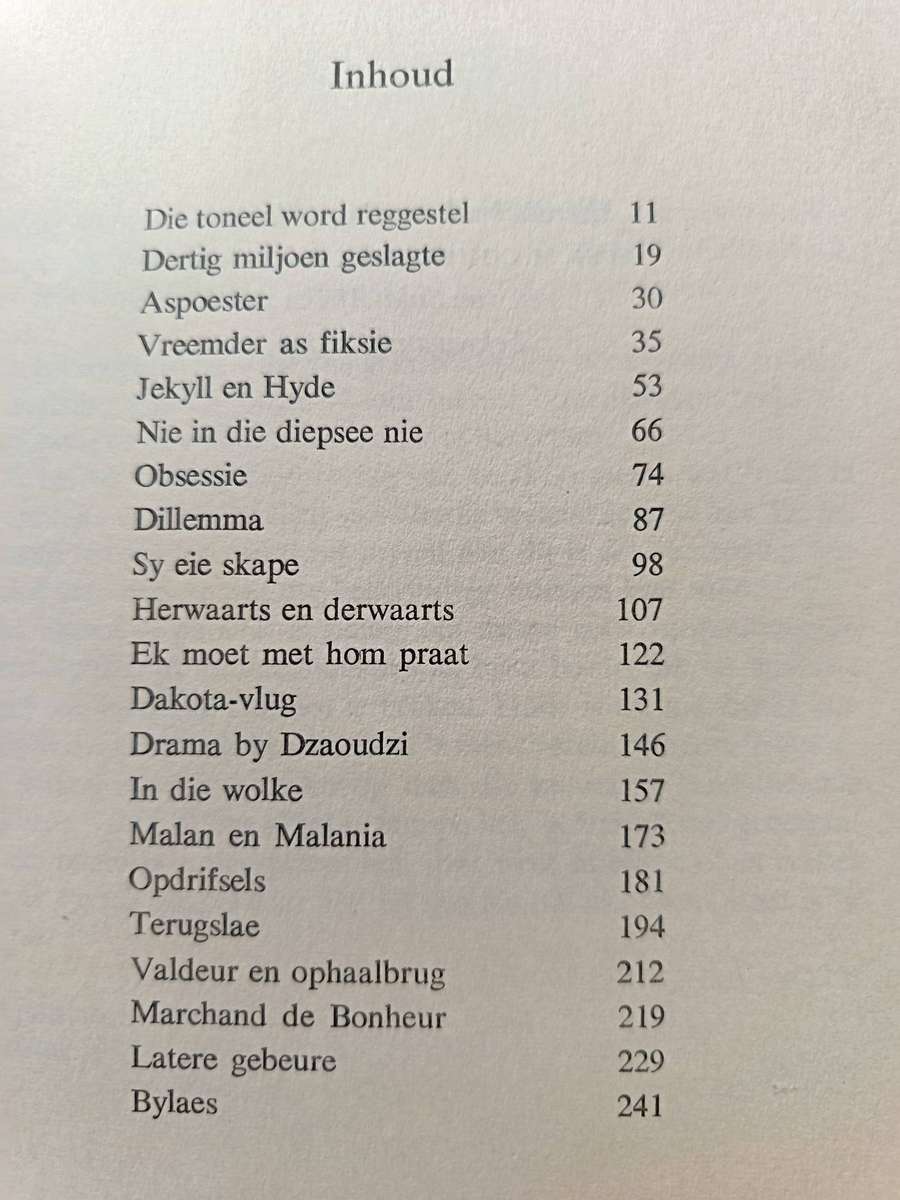 Inhoud

| | |
|---|---|
| Die toneel word reggestel | 11 |
| Dertig miljoen geslagte | 19 |
| Aspoester | 30 |
| Vreemder as fiksie | 35 |
| Jekyll en Hyde | 53 |
| Nie in die diepsee nie | 66 |
| Obsessie | 74 |
| Dillemma | 87 |
| Sy eie skape | 98 |
| Herwaarts en derwaarts | 107 |
| Ek moet met hom praat | 122 |
| Dakota-vlug | 131 |
| Drama by Dzaoudzi | 146 |
| In die wolke | 157 |
| Malan en Malania | 173 |
| Opdrifsels | 181 |
| Terugslae | 194 |
| Valdeur en ophaalbrug | 212 |
| Marchand de Bonheur | 219 |
| Latere gebeure | 229 |
| Bylaes | 241 |